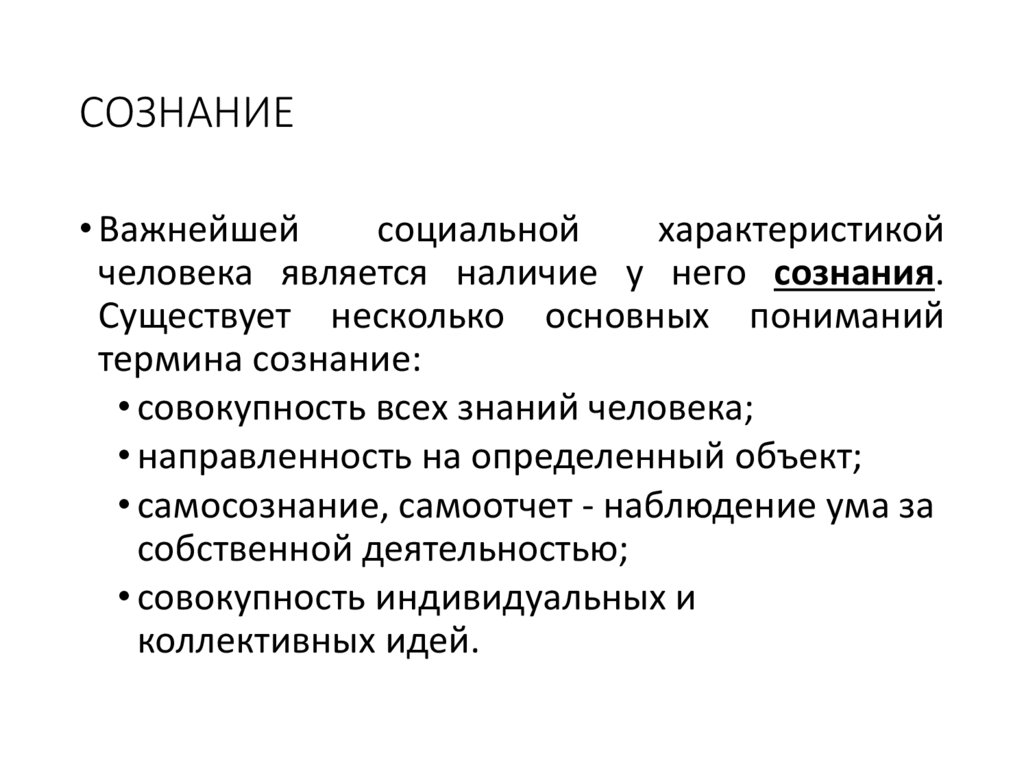 СОЗНАНИЕ

• Важнейшей социальной характеристикой человека является наличие у него сознания. Существует несколько основных пониманий термина сознание:
  • совокупность всех знаний человека;
  • направленность на определенный объект;
  • самосознание, самоотчет - наблюдение ума за собственной деятельностью;
  • совокупность индивидуальных и коллективных идей.